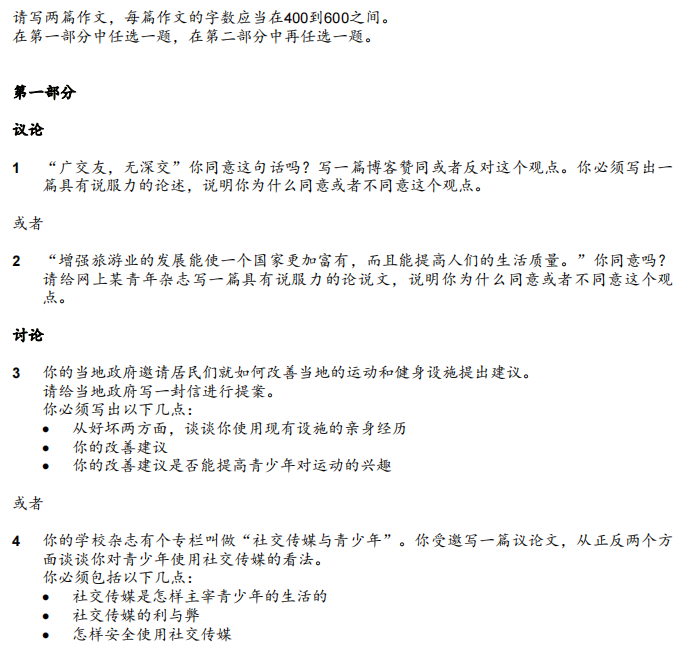 请写两篇作文，每篇作文的字数应当在400到600之间。
在第一部分中任选一题，在第二部分中再任选一题。

第一部分

议论

1 “广交友，无深交”你同意这句话吗？写一篇博客赞同或者反对这个观点。你必须写出一篇具有说服力的论述，说明你为什么同意或者不同意这个观点。

或者

2 “增强旅游业的发展能使一个国家更加富有，而且能提高人们的生活质量。”你同意吗？请给网上某青年杂志写一篇具有说服力的论说文，说明你为什么同意或者不同意这个观点。

讨论

3 你的当地政府邀请居民们就如何改善当地的运动和健身设施提出建议。
请给当地政府写一封信进行提案。
你必须写出以下几点：
• 从好坏两方面，谈谈你使用现有设施的亲身经历
• 你的改善建议
• 你的改善建议是否能提高青少年对运动的兴趣

或者

4 你的学校杂志有个专栏叫做“社交传媒与青少年”。你受邀写一篇议论文，从正反两个方面谈谈你对青少年使用社交传媒的看法。
你必须包括以下几点：
• 社交传媒是怎样主宰青少年的生活的
• 社交传媒的利与弊
• 怎样安全使用社交传媒